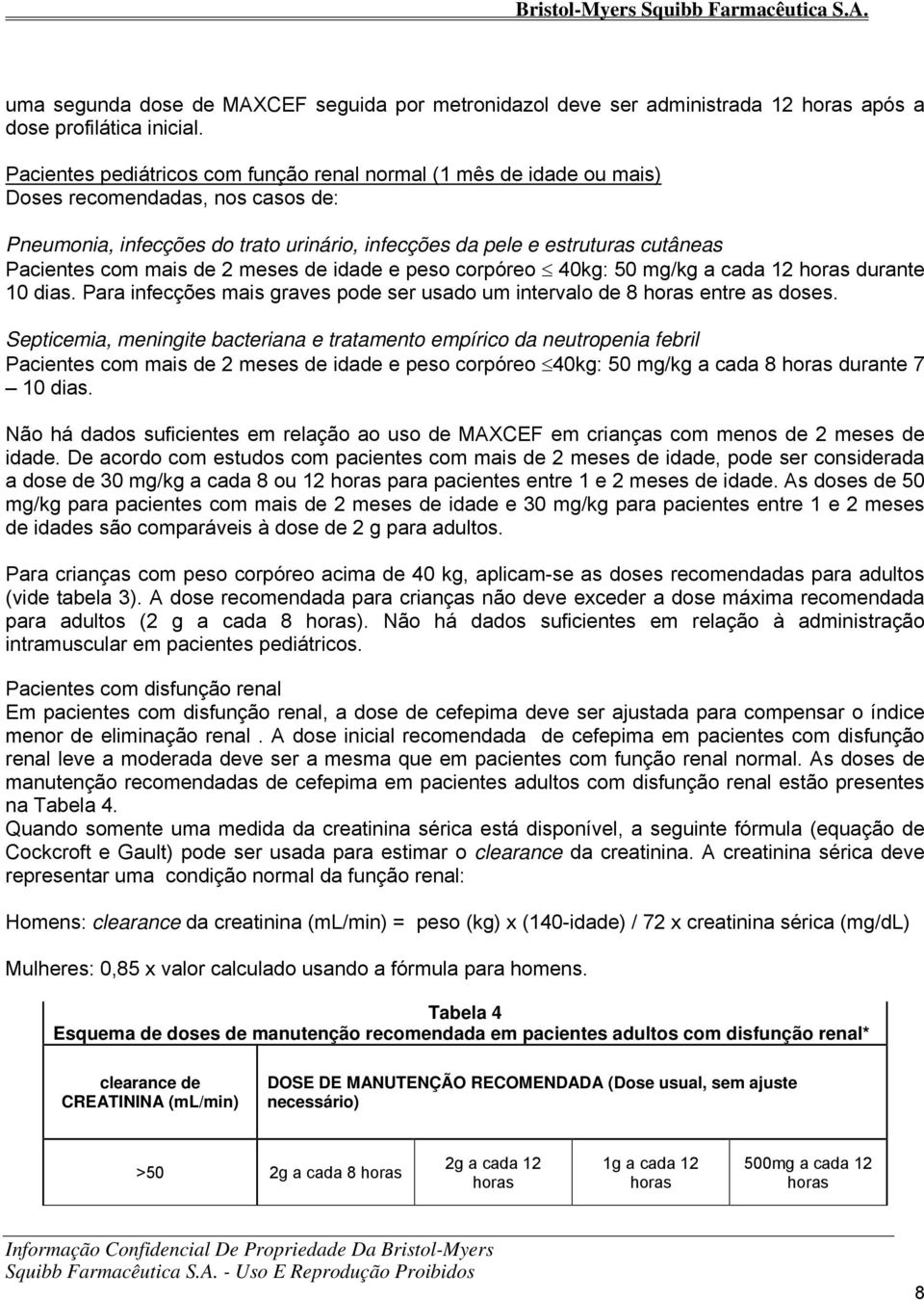 Bristol-Myers Squibb Farmacêutica S.A.

uma segunda dose de MAXCEF seguida por metronidazol deve ser administrada 12 horas após a dose profilática inicial.

Pacientes pediátricos com função renal normal (1 mês de idade ou mais)
Doses recomendadas, nos casos de:

Pneumonia, infecções do trato urinário, infecções da pele e estruturas cutâneas
Pacientes com mais de 2 meses de idade e peso corpóreo $\leq$ 40kg: 50 mg/kg a cada 12 horas durante 10 dias. Para infecções mais graves pode ser usado um intervalo de 8 horas entre as doses.

Septicemia, meningite bacteriana e tratamento empírico da neutropenia febril
Pacientes com mais de 2 meses de idade e peso corpóreo $\leq$40kg: 50 mg/kg a cada 8 horas durante 7 – 10 dias.

Não há dados suficientes em relação ao uso de MAXCEF em crianças com menos de 2 meses de idade. De acordo com estudos com pacientes com mais de 2 meses de idade, pode ser considerada a dose de 30 mg/kg a cada 8 ou 12 horas para pacientes entre 1 e 2 meses de idade. As doses de 50 mg/kg para pacientes com mais de 2 meses de idade e 30 mg/kg para pacientes entre 1 e 2 meses de idades são comparáveis à dose de 2 g para adultos.

Para crianças com peso corpóreo acima de 40 kg, aplicam-se as doses recomendadas para adultos (vide tabela 3). A dose recomendada para crianças não deve exceder a dose máxima recomendada para adultos (2 g a cada 8 horas). Não há dados suficientes em relação à administração intramuscular em pacientes pediátricos.

Pacientes com disfunção renal
Em pacientes com disfunção renal, a dose de cefepima deve ser ajustada para compensar o índice menor de eliminação renal . A dose inicial recomendada de cefepima em pacientes com disfunção renal leve a moderada deve ser a mesma que em pacientes com função renal normal. As doses de manutenção recomendadas de cefepima em pacientes adultos com disfunção renal estão presentes na Tabela 4.
Quando somente uma medida da creatinina sérica está disponível, a seguinte fórmula (equação de Cockcroft e Gault) pode ser usada para estimar o clearance da creatinina. A creatinina sérica deve representar uma condição normal da função renal:

Homens: clearance da creatinina (mL/min) = peso (kg) x (140-idade) / 72 x creatinina sérica (mg/dL)

Mulheres: 0,85 x valor calculado usando a fórmula para homens.

Tabela 4
Esquema de doses de manutenção recomendada em pacientes adultos com disfunção renal*

| clearance de CREATININA (mL/min) | DOSE DE MANUTENÇÃO RECOMENDADA (Dose usual, sem ajuste necessário) | | | |
|---|---|---|---|---|
| >50 | 2g a cada 8 horas | 2g a cada 12 horas | 1g a cada 12 horas | 500mg a cada 12 horas |

Informação Confidencial De Propriedade Da Bristol-Myers Squibb Farmacêutica S.A. - Uso E Reprodução Proibidos

8